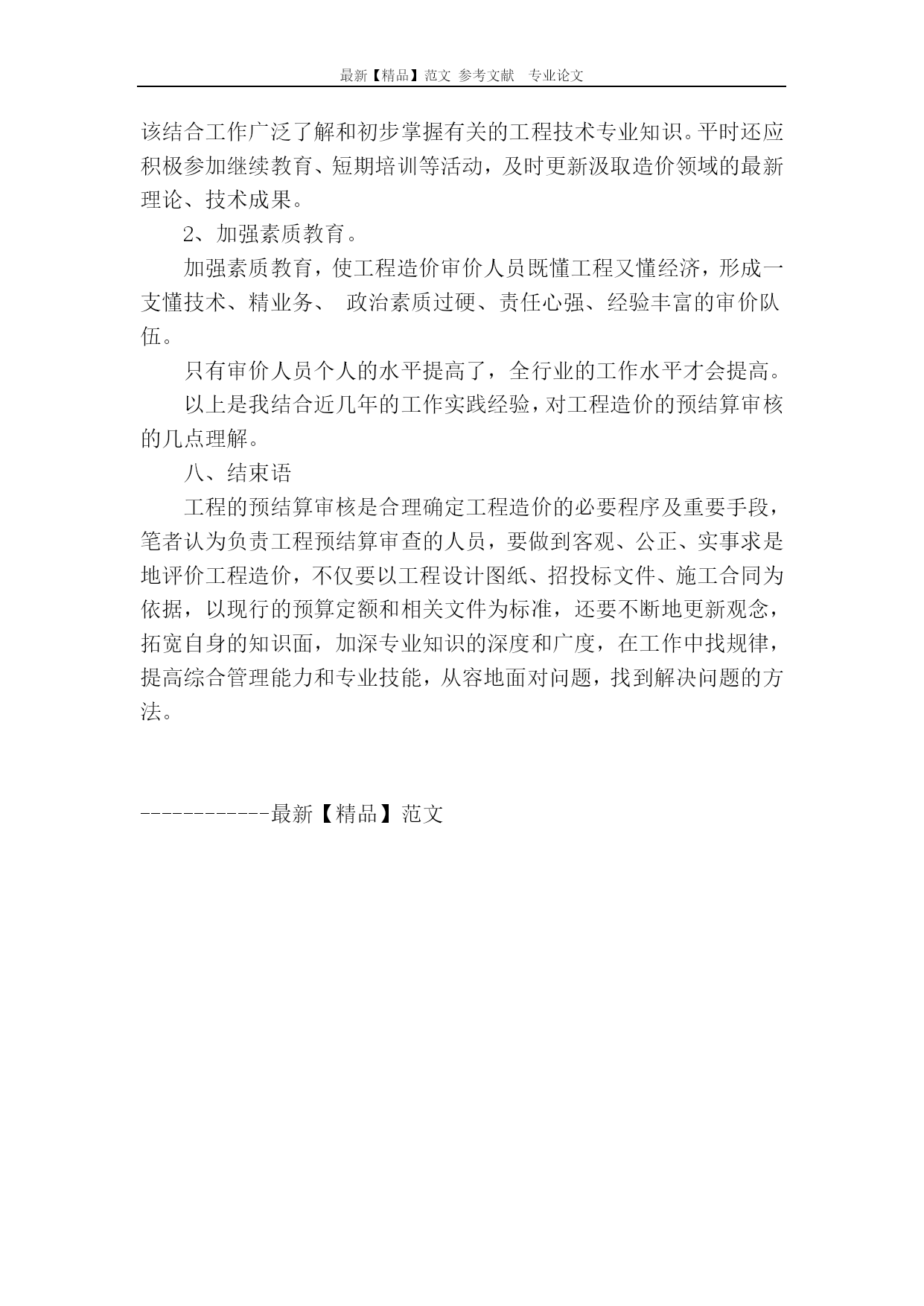 最新【精品】范文 参考文献 专业论文

该结合工作广泛了解和初步掌握有关的工程技术专业知识。平时还应积极参加继续教育、短期培训等活动，及时更新汲取造价领域的最新理论、技术成果。

2、加强素质教育。

加强素质教育，使工程造价审价人员既懂工程又懂经济，形成一支懂技术、精业务、 政治素质过硬、责任心强、经验丰富的审价队伍。

只有审价人员个人的水平提高了，全行业的工作水平才会提高。

以上是我结合近几年的工作实践经验，对工程造价的预结算审核的几点理解。

八、结束语

工程的预结算审核是合理确定工程造价的必要程序及重要手段，笔者认为负责工程预结算审查的人员，要做到客观、公正、实事求是地评价工程造价，不仅要以工程设计图纸、招投标文件、施工合同为依据，以现行的预算定额和相关文件为标准，还要不断地更新观念，拓宽自身的知识面，加深专业知识的深度和广度，在工作中找规律，提高综合管理能力和专业技能，从容地面对问题，找到解决问题的方法。

------------最新【精品】范文